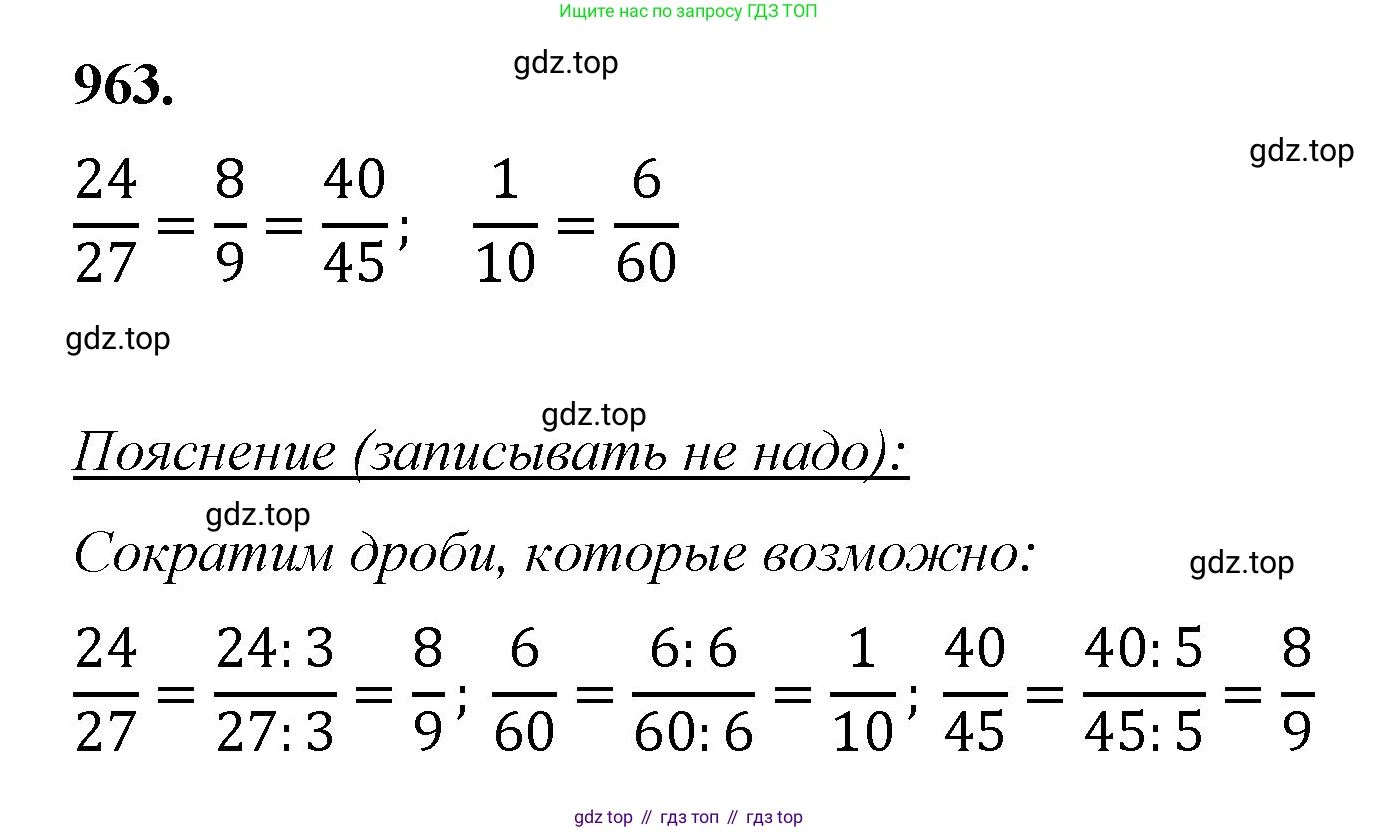 Ищите нас по запросу ГДЗ ТОП

963.

gdz.top

gdz.top

$\frac{24}{27} = \frac{8}{9} = \frac{40}{45}$; $\frac{1}{10} = \frac{6}{60}$

gdz.top

gdz.top

Пояснение (записывать не надо):

gdz.top

Сократим дроби, которые возможно:

gdz.top

$\frac{24}{27} = \frac{24:3}{27:3} = \frac{8}{9}$; $\frac{6}{60} = \frac{6:6}{60:6} = \frac{1}{10}$; $\frac{40}{45} = \frac{40:5}{45:5} = \frac{8}{9}$

gdz top // гдз топ // гдз top